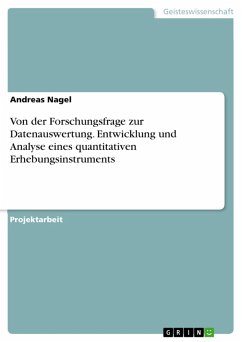 Geisteswissenschaft

Andreas Nagel

Von der Forschungsfrage zur Datenauswertung. Entwicklung und Analyse eines quantitativen Erhebungsinstruments

Projektarbeit

GRIN